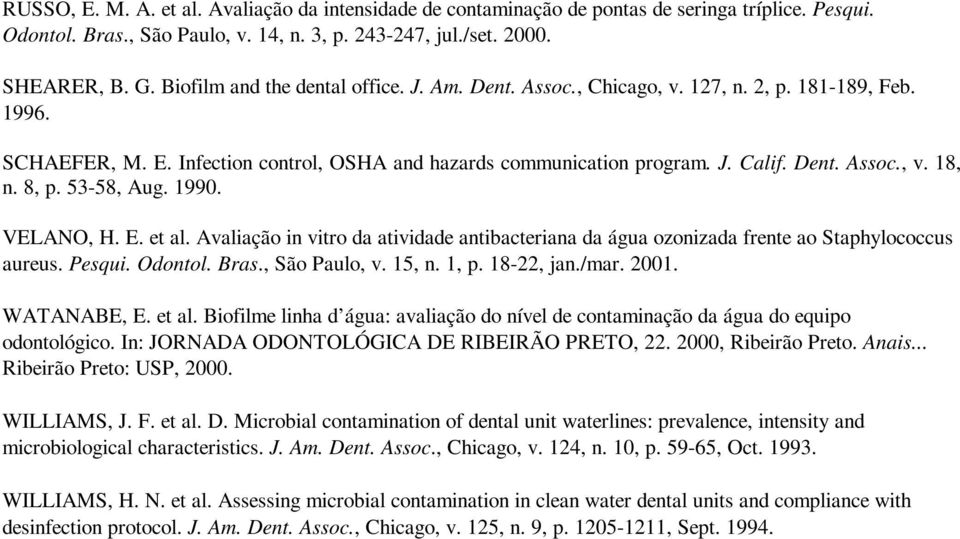 RUSSO, E. M. A. et al. Avaliação da intensidade de contaminação de pontas de seringa tríplice. Pesqui. Odontol. Bras., São Paulo, v. 14, n. 3, p. 243-247, jul./set. 2000.

SHEARER, B. G. Biofilm and the dental office. J. Am. Dent. Assoc., Chicago, v. 127, n. 2, p. 181-189, Feb. 1996.

SCHAEFER, M. E. Infection control, OSHA and hazards communication program. J. Calif. Dent. Assoc., v. 18, n. 8, p. 53-58, Aug. 1990.

VELANO, H. E. et al. Avaliação in vitro da atividade antibacteriana da água ozonizada frente ao Staphylococcus aureus. Pesqui. Odontol. Bras., São Paulo, v. 15, n. 1, p. 18-22, jan./mar. 2001.

WATANABE, E. et al. Biofilme linha d'água: avaliação do nível de contaminação da água do equipo odontológico. In: JORNADA ODONTOLÓGICA DE RIBEIRÃO PRETO, 22. 2000, Ribeirão Preto. Anais... Ribeirão Preto: USP, 2000.

WILLIAMS, J. F. et al. D. Microbial contamination of dental unit waterlines: prevalence, intensity and microbiological characteristics. J. Am. Dent. Assoc., Chicago, v. 124, n. 10, p. 59-65, Oct. 1993.

WILLIAMS, H. N. et al. Assessing microbial contamination in clean water dental units and compliance with desinfection protocol. J. Am. Dent. Assoc., Chicago, v. 125, n. 9, p. 1205-1211, Sept. 1994.